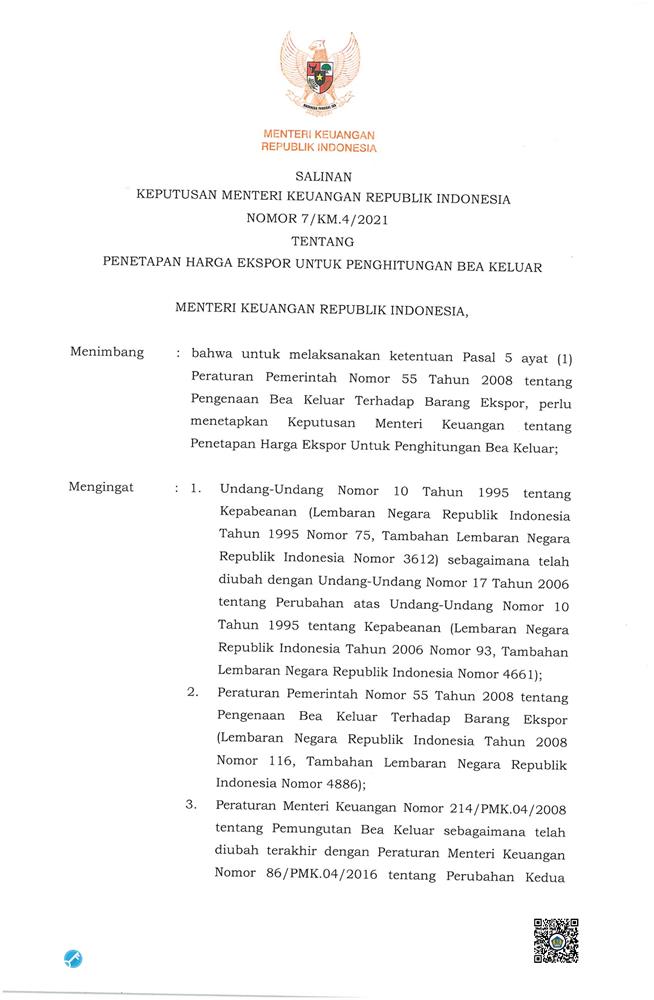 MENTERI KEUANGAN
REPUBLIK INDONESIA

SALINAN
KEPUTUSAN MENTERI KEUANGAN REPUBLIK INDONESIA
NOMOR 7/KM.4/2021
TENTANG
PENETAPAN HARGA EKSPOR UNTUK PENGHITUNGAN BEA KELUAR

MENTERI KEUANGAN REPUBLIK INDONESIA,

Menimbang : bahwa untuk melaksanakan ketentuan Pasal 5 ayat (1) Peraturan Pemerintah Nomor 55 Tahun 2008 tentang Pengenaan Bea Keluar Terhadap Barang Ekspor, perlu menetapkan Keputusan Menteri Keuangan tentang Penetapan Harga Ekspor Untuk Penghitungan Bea Keluar;

Mengingat : 1. Undang-Undang Nomor 10 Tahun 1995 tentang Kepabeanan (Lembaran Negara Republik Indonesia Tahun 1995 Nomor 75, Tambahan Lembaran Negara Republik Indonesia Nomor 3612) sebagaimana telah diubah dengan Undang-Undang Nomor 17 Tahun 2006 tentang Perubahan atas Undang-Undang Nomor 10 Tahun 1995 tentang Kepabeanan (Lembaran Negara Republik Indonesia Tahun 2006 Nomor 93, Tambahan Lembaran Negara Republik Indonesia Nomor 4661);

2. Peraturan Pemerintah Nomor 55 Tahun 2008 tentang Pengenaan Bea Keluar Terhadap Barang Ekspor (Lembaran Negara Republik Indonesia Tahun 2008 Nomor 116, Tambahan Lembaran Negara Republik Indonesia Nomor 4886);

3. Peraturan Menteri Keuangan Nomor 214/PMK.04/2008 tentang Pemungutan Bea Keluar sebagaimana telah diubah terakhir dengan Peraturan Menteri Keuangan Nomor 86/PMK.04/2016 tentang Perubahan Kedua